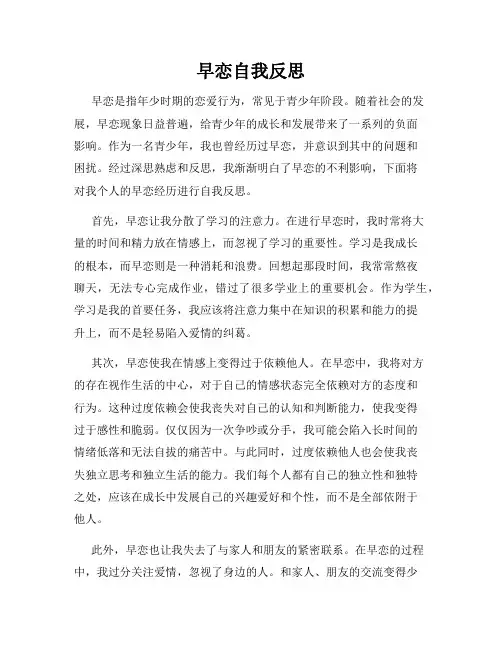 早恋自我反思

早恋是指年少时期的恋爱行为，常见于青少年阶段。随着社会的发展，早恋现象日益普遍，给青少年的成长和发展带来了一系列的负面影响。作为一名青少年，我也曾经历过早恋，并意识到其中的问题和困扰。经过深思熟虑和反思，我渐渐明白了早恋的不利影响，下面将对我个人的早恋经历进行自我反思。

首先，早恋让我分散了学习的注意力。在进行早恋时，我时常将大量的时间和精力放在情感上，而忽视了学习的重要性。学习是我成长的根本，而早恋则是一种消耗和浪费。回想起那段时间，我常常熬夜聊天，无法专心完成作业，错过了很多学业上的重要机会。作为学生，学习是我的首要任务，我应该将注意力集中在知识的积累和能力的提升上，而不是轻易陷入爱情的纠葛。

其次，早恋使我在情感上变得过于依赖他人。在早恋中，我将对方的存在视作生活的中心，对于自己的情感状态完全依赖对方的态度和行为。这种过度依赖会使我丧失对自己的认知和判断能力，使我变得过于感性和脆弱。仅仅因为一次争吵或分手，我可能会陷入长时间的情绪低落和无法自拔的痛苦中。与此同时，过度依赖他人也会使我丧失独立思考和独立生活的能力。我们每个人都有自己的独立性和独特之处，应该在成长中发展自己的兴趣爱好和个性，而不是全部依附于他人。

此外，早恋也让我失去了与家人和朋友的紧密联系。在早恋的过程中，我过分关注爱情，忽视了身边的人。和家人、朋友的交流变得少